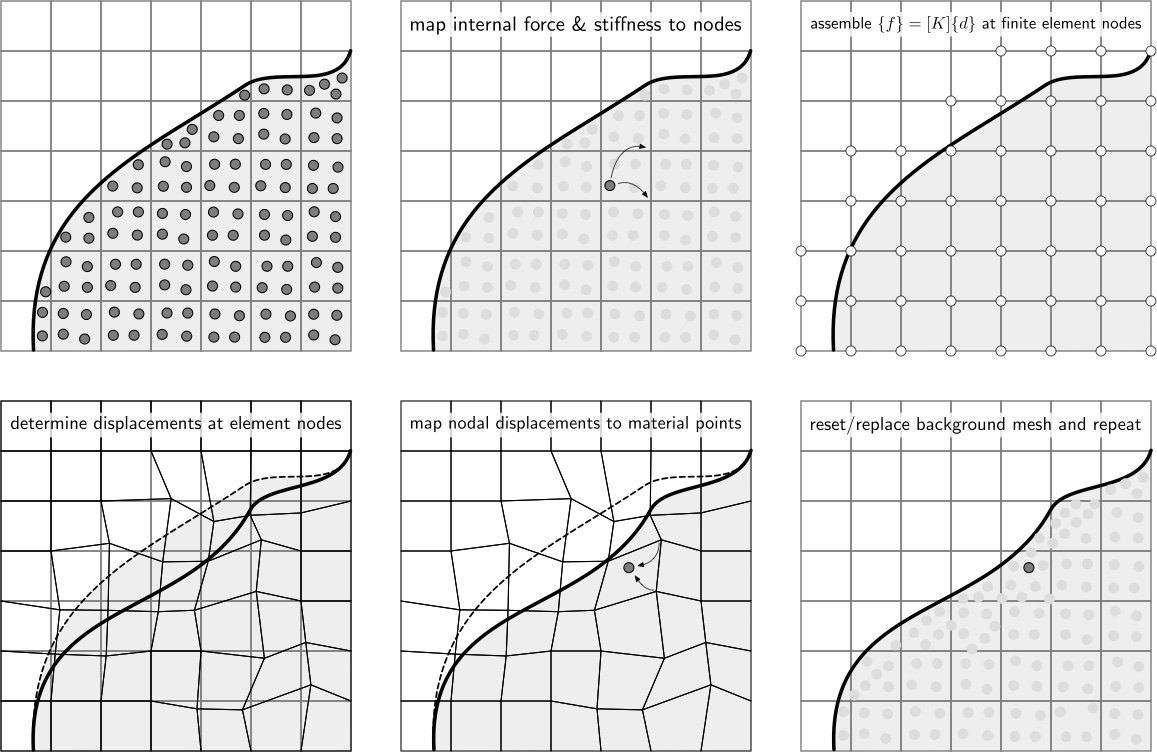 map internal force & stiffness to nodes

assemble $\{f\} = [K]\{d\}$ at finite element nodes

determine displacements at element nodes

map nodal displacements to material points

reset/replace background mesh and repeat